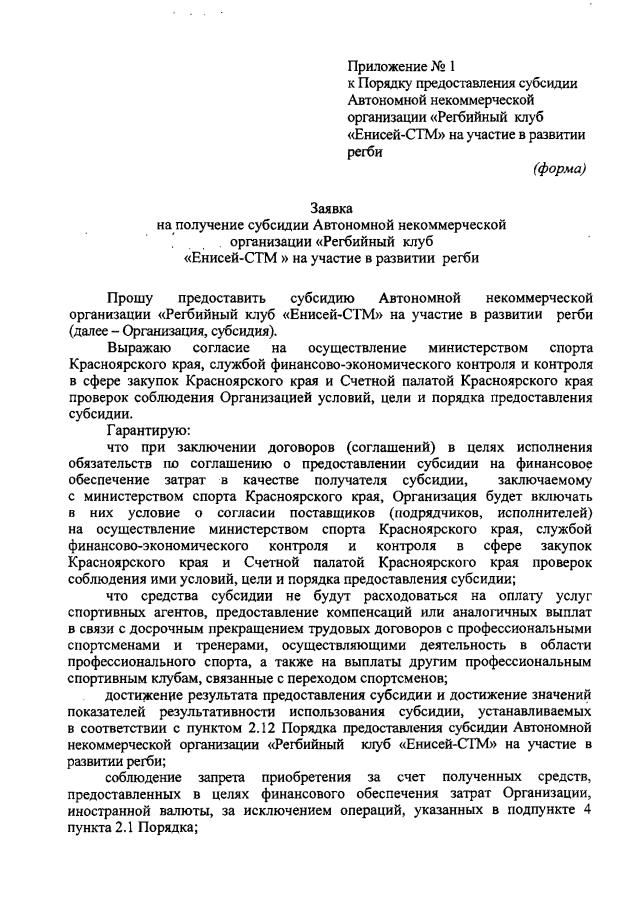 Приложение № 1
к Порядку предоставления субсидии Автономной некоммерческой организации «Регбийный клуб «Енисей-СТМ» на участие в развитии регби

(форма)

Заявка
на получение субсидии Автономной некоммерческой организации «Регбийный клуб «Енисей-СТМ » на участие в развитии регби

Прошу предоставить субсидию Автономной некоммерческой организации «Регбийный клуб «Енисей-СТМ» на участие в развитии регби (далее – Организация, субсидия).

Выражаю согласие на осуществление министерством спорта Красноярского края, службой финансово-экономического контроля и контроля в сфере закупок Красноярского края и Счетной палатой Красноярского края проверок соблюдения Организацией условий, цели и порядка предоставления субсидии.

Гарантирую:

что при заключении договоров (соглашений) в целях исполнения обязательств по соглашению о предоставлении субсидии на финансовое обеспечение затрат в качестве получателя субсидии, заключаемому с министерством спорта Красноярского края, Организация будет включать в них условие о согласии поставщиков (подрядчиков, исполнителей) на осуществление министерством спорта Красноярского края, службой финансово-экономического контроля и контроля в сфере закупок Красноярского края и Счетной палатой Красноярского края проверок соблюдения ими условий, цели и порядка предоставления субсидии;

что средства субсидии не будут расходоваться на оплату услуг спортивных агентов, предоставление компенсаций или аналогичных выплат в связи с досрочным прекращением трудовых договоров с профессиональными спортсменами и тренерами, осуществляющими деятельность в области профессионального спорта, а также на выплаты другим профессиональным спортивным клубам, связанные с переходом спортсменов;

достижение результата предоставления субсидии и достижение значений показателей результативности использования субсидии, устанавливаемых в соответствии с пунктом 2.12 Порядка предоставления субсидии Автономной некоммерческой организации «Регбийный клуб «Енисей-СТМ» на участие в развитии регби;

соблюдение запрета приобретения за счет полученных средств, предоставленных в целях финансового обеспечения затрат Организации, иностранной валюты, за исключением операций, указанных в подпункте 4 пункта 2.1 Порядка;